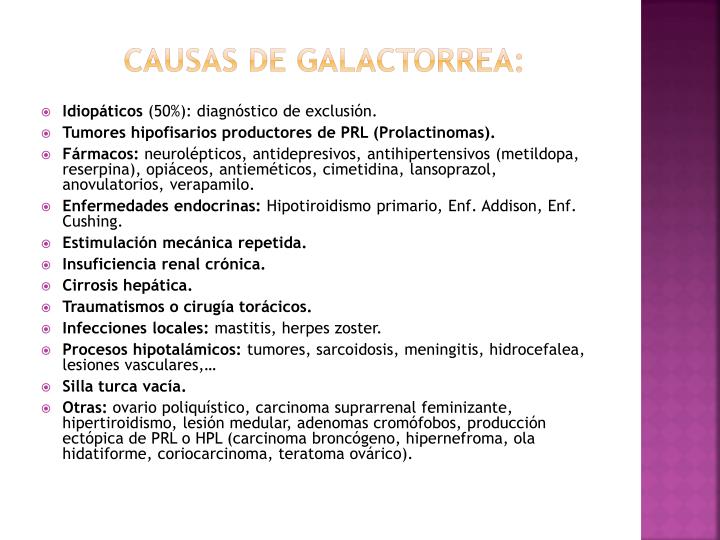 CAUSAS DE GALACTORREA:

Idiopáticos (50%): diagnóstico de exclusión.

Tumores hipofisarios productores de PRL (Prolactinomas).

Fármacos: neurolépticos, antidepresivos, antihipertensivos (metildopa, reserpina), opiáceos, antieméticos, cimetidina, lansoprazol, anovulatorios, verapamilo.

Enfermedades endocrinas: Hipotiroidismo primario, Enf. Addison, Enf. Cushing.

Estimulación mecánica repetida.

Insuficiencia renal crónica.

Cirrosis hepática.

Traumatismos o cirugía torácicos.

Infecciones locales: mastitis, herpes zoster.

Procesos hipotalámicos: tumores, sarcoidosis, meningitis, hidrocefalea, lesiones vasculares,…

Silla turca vacía.

Otras: ovario poliquístico, carcinoma suprarrenal feminizante, hipertiroidismo, lesión medular, adenomas cromófobos, producción ectópica de PRL o HPL (carcinoma broncógeno, hipernefroma, ola hidatiforme, coriocarcinoma, teratoma ovárico).